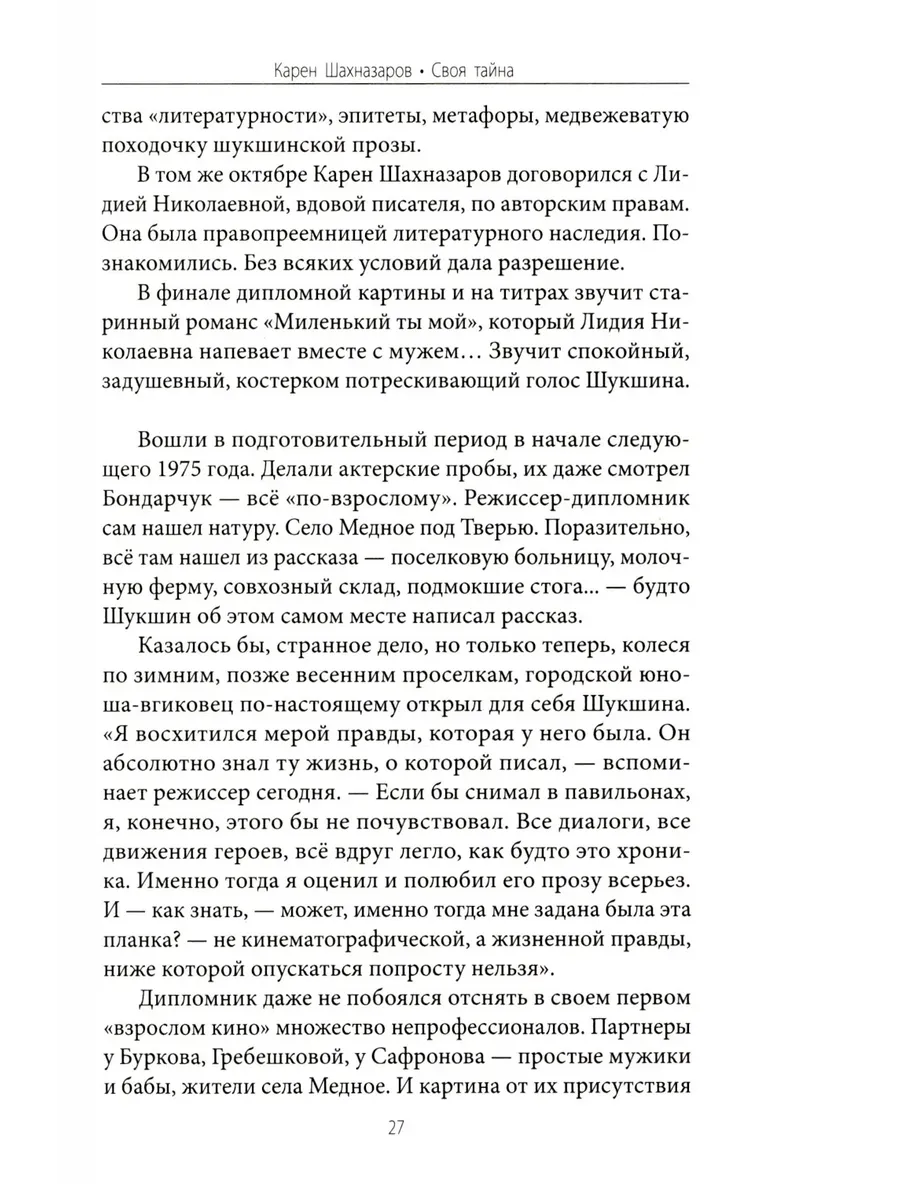 Карен Шахназаров • Своя тайна

ства «литературности», эпитеты, метафоры, медвежеватую походочку шукшинской прозы.

В том же октябре Карен Шахназаров договорился с Лидией Николаевной, вдовой писателя, по авторским правам. Она была правопреемницей литературного наследия. Познакомились. Без всяких условий дала разрешение.

В финале дипломной картины и на титрах звучит старинный романс «Миленький ты мой», который Лидия Николаевна напевает вместе с мужем… Звучит спокойный, задушевный, костерком потрескивающий голос Шукшина.

Вошли в подготовительный период в начале следующего 1975 года. Делали актерские пробы, их даже смотрел Бондарчук — всё «по-взрослому». Режиссер-дипломник сам нашел натуру. Село Медное под Тверью. Поразительно, всё там нашел из рассказа — поселковую больницу, молочную ферму, совхозный склад, подмокшие стога... — будто Шукшин об этом самом месте написал рассказ.

Казалось бы, странное дело, но только теперь, колеся по зимним, позже весенним проселкам, городской юноша-вгиковец по-настоящему открыл для себя Шукшина. «Я восхитился мерой правды, которая у него была. Он абсолютно знал ту жизнь, о которой писал, — вспоминает режиссер сегодня. — Если бы снимал в павильонах, я, конечно, этого бы не почувствовал. Все диалоги, все движения героев, всё вдруг легло, как будто это хроника. Именно тогда я оценил и полюбил его прозу всерьез. И — как знать, — может, именно тогда мне задана была эта планка? — не кинематографической, а жизненной правды, ниже которой опускаться попросту нельзя».

Дипломник даже не побоялся отснять в своем первом «взрослом кино» множество непрофессионалов. Партнеры у Буркова, Гребешковой, у Сафронова — простые мужики и бабы, жители села Медное. И картина от их присутствия

27